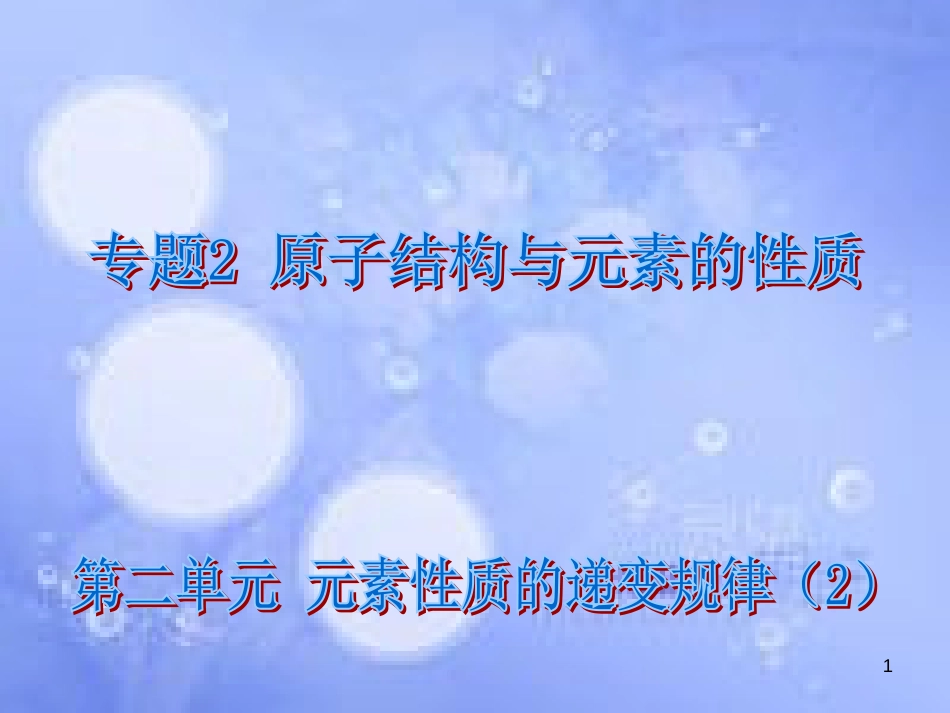 专题2 原子结构与元素的性质

第二单元 元素性质的递变规律（2）

1